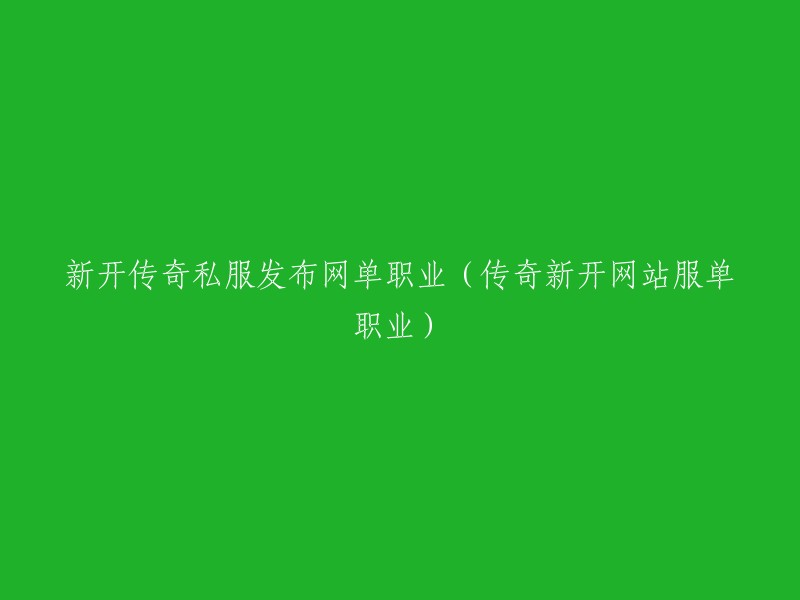 新开传奇私服发布网单职业（传奇新开网站服单职业）